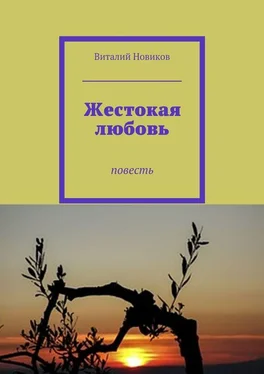 Виталий Новиков

Жестокая любовь

повесть